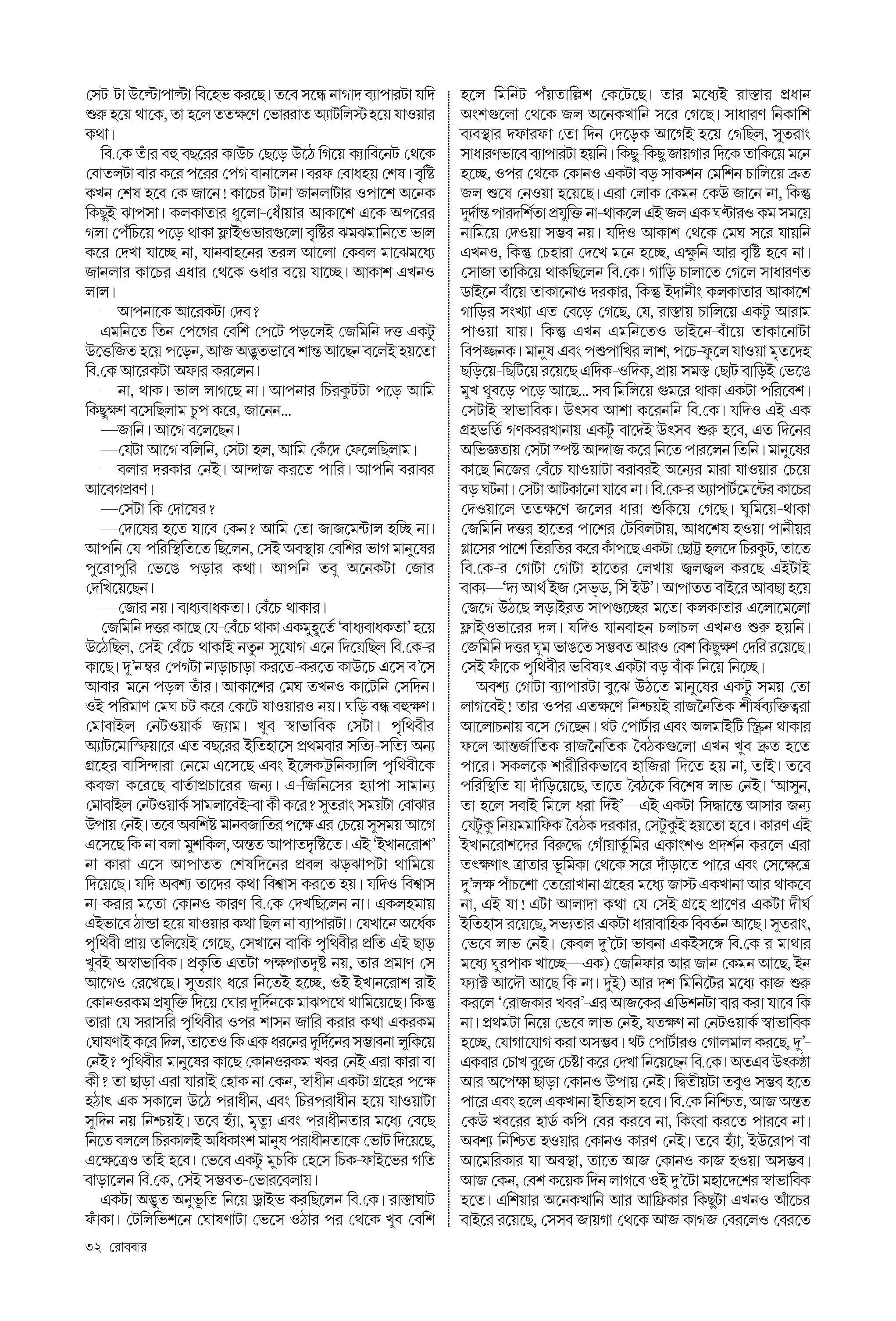 সেট-টা উল্টোপাল্টা বিহেভ করছে। তবে সন্ধে নাগাদ ব্যাপারটা যদি শুরু হয়ে থাকে, তা হলে ততক্ষণে ভোররাত অ্যাটলিস্ট হয়ে যাওয়ার কথা।

বি.কে তাঁর বহু বছরের কাউচ ছেড়ে উঠে গিয়ে ক্যাবিনেট থেকে বোতলটা বার করে পরের পেগ বানালেন। বরফ বোধহয় শেষ। বৃষ্টি কখন শেষ হবে কে জানে! কাচের টানা জানলাটার ওপাশে অনেক কিছুই ঝাপসা। কলকাতার ধুলো-ধোঁয়ার আকাশে একে অপরের গলা পেঁচিয়ে পড়ে থাকা ফ্লাইওভারগুলো বৃষ্টির ঝমঝমানিতে ভাল করে দেখা যাচ্ছে না, যানবাহনের তরল আলো কেবল মাঝেমধ্যে জানলার কাচের এধার থেকে ওধার বয়ে যাচ্ছে। আকাশ এখনও লাল।

—আপনাকে আরেকটা দেব?

এমনিতে তিন পেগের বেশি পেটে পড়লেই জেমিনি দত্ত একটু উত্তেজিত হয়ে পড়েন, আজ অদ্ভুতভাবে শান্ত আছেন বলেই হয়তো বি.কে আরেকটা অফার করলেন।

—না, থাক। ভাল লাগছে না। আপনার চিরকুটটা পড়ে আমি কিছুক্ষণ বসেছিলাম চুপ করে, জানেন...

—জানি। আগে বলেছেন।

—যেটা আগে বলিনি, সেটা হল, আমি কেঁদে ফেলেছিলাম।

—বলার দরকার নেই। আন্দাজ করতে পারি। আপনি বরাবর আবেগপ্রবণ।

—সেটা কি দোষের?

—দোষের হতে যাবে কেন? আমি তো জাজমেন্টাল হচ্ছি না। আপনি যে-পরিস্থিতিতে ছিলেন, সেই অবস্থায় বেশির ভাগ মানুষের পুরোপুরি ভেঙে পড়ার কথা। আপনি তবু অনেকটা জোর দেখিয়েছেন।

—জোর নয়। বাধ্যবাধকতা। বেঁচে থাকার।

জেমিনি দত্তর কাছে যে-বেঁচে থাকা একমুহূর্তে 'বাধ্যবাধকতা' হয়ে উঠেছিল, সেই বেঁচে থাকাই নতুন সুযোগ এনে দিয়েছিল বি.কে-র কাছে। দু'নম্বর পেগটা নাড়াচাড়া করতে-করতে কাউচে এসে ব'সে আবার মনে পড়ল তাঁর। আকাশের মেঘ তখনও কাটেনি সেদিন। ওই পরিমাণ মেঘ চট করে কেটে যাওয়ারও নয়। ঘড়ি বন্ধ বহুক্ষণ। মোবাইল নেটওয়ার্ক জ্যাম। খুব স্বাভাবিক সেটা। পৃথিবীর অ্যাটমোস্ফিয়ারে এত বছরের ইতিহাসে প্রথমবার সত্যি-সত্যি অন্য গ্রহের বাসিন্দারা নেমে এসেছে এবং ইলেকট্রনিক্যালি পৃথিবীকে কবজা করেছে বার্তাপ্রচারের জন্য। এ-জিনিসের হ্যাপা সামান্য মোবাইল নেটওয়ার্ক সামলাবেই-বা কী করে? সুতরাং সময়টা বোঝার উপায় নেই। তবে অবশিষ্ট মানবজাতির পক্ষে এর চেয়ে সুসময় আগে এসেছে কি না বলা মুশকিল, অন্তত আপাতদৃষ্টিতে। এই 'ইখানরোশ' না কারা এসে আপাতত শেষদিনের প্রবল ঝড়ঝাপটা থামিয়ে দিয়েছে। যদি অবশ্য তাদের কথা বিশ্বাস করতে হয়। যদিও বিশ্বাস না-করার মতো কোনও কারণ বি.কে দেখছিলেন না। একলহমায় এইভাবে ঠান্ডা হয়ে যাওয়ার কথা ছিল না ব্যাপারটা। যেখানে অর্ধেক পৃথিবী প্রায় তলিয়েই গেছে, সেখানে বাকি পৃথিবীর প্রতি এই ছাড় খুবই অস্বাভাবিক। প্রকৃতি এতটা পক্ষপাতদুষ্ট নয়, তার প্রমাণ সে আগেও রেখেছে। সুতরাং ধরে নিতেই হচ্ছে, ওই ইখানরোশ-রাই কোনওরকম প্রযুক্তি দিয়ে ঘোর দুর্দিনকে মাঝপথে থামিয়েছে। কিন্তু তারা যে সরাসরি পৃথিবীর ওপর শাসন জারি করার কথা একরকম ঘোষণাই করে দিল, তাতেও কি এক ধরনের দুর্দিনের সম্ভাবনা লুকিয়ে নেই? পৃথিবীর মানুষের কাছে কোনওরকম খবর নেই এরা কারা বা কী? তা ছাড়া এরা যারাই হোক না কেন, স্বাধীন একটা গ্রহের পক্ষে হঠাৎ এক সকালে উঠে পরাধীন, এবং চিরপরাধীন হয়ে যাওয়াটা সুদিন নয় নিশ্চয়ই। তবে হ্যাঁ, মৃত্যু এবং পরাধীনতার মধ্যে বেছে নিতে বললে চিরকালই অধিকাংশ মানুষ পরাধীনতাকে ভোট দিয়েছে, এক্ষেত্রেও তাই হবে। ভেবে একটু মুচকি হেসে চিক-ফাইভের গতি বাড়ালেন বি.কে, সেই সম্ভবত-ভোরবেলায়।

একটা অদ্ভুত অনুভূতি নিয়ে ড্রাইভ করছিলেন বি.কে। রাস্তাঘাট ফাঁকা। টেলিভিশনে ঘোষণাটা ভেসে ওঠার পর থেকে খুব বেশি হলে মিনিট পঁয়তাল্লিশ কেটেছে। তার মধ্যেই রাস্তার প্রধান অংশগুলো থেকে জল অনেকখানি সরে গেছে। সাধারণ নিকাশি ব্যবস্থার দফারফা তো দিন দেড়েক আগেই হয়ে গেছিল, সুতরাং সাধারণভাবে ব্যাপারটা হয়নি। কিছু-কিছু জায়গার দিকে তাকিয়ে মনে হচ্ছে, ওপর থেকে কোনও একটা বড় সাকশন মেশিন চালিয়ে দ্রুত জল শুষে নেওয়া হয়েছে। এরা লোক কেমন কেউ জানে না, কিন্তু দুর্দান্ত পারদর্শিতা প্রযুক্তি না-থাকলে এই জল এক ঘণ্টারও কম সময়ে নামিয়ে দেওয়া সম্ভব নয়। যদিও আকাশ থেকে মেঘ সরে যায়নি এখনও, কিন্তু চেহারা দেখে মনে হচ্ছে, এক্ষুনি আর বৃষ্টি হবে না। সোজা তাকিয়ে থাকছিলেন বি.কে। গাড়ি চালাতে গেলে সাধারণত ডাইনে বাঁয়ে তাকানোও দরকার, কিন্তু ইদানীং কলকাতার আকাশে গাড়ির সংখ্যা এত বেড়ে গেছে, যে, রাস্তায় চালিয়ে একটু আরাম পাওয়া যায়। কিন্তু এখন এমনিতেও ডাইনে-বাঁয়ে তাকানোটা বিপজ্জনক। মানুষ এবং পশুপাখির লাশ, পচে-ফুলে যাওয়া মৃতদেহ ছড়িয়ে-ছিটিয়ে রয়েছে এদিক-ওদিক, প্রায় সমস্ত ছোট বাড়িই ভেঙে মুখ থুবড়ে পড়ে আছে... সব মিলিয়ে গুমরে থাকা একটা পরিবেশ। সেটাই স্বাভাবিক। উৎসব আশা করেননি বি.কে। যদিও এই এক গ্রহভর্তি গণকবরখানায় একটু বাদেই উৎসব শুরু হবে, এত দিনের অভিজ্ঞতায় সেটা স্পষ্ট আন্দাজ করে নিতে পারলেন তিনি। মানুষের কাছে নিজের বেঁচে যাওয়াটা বরাবরই অন্যের মারা যাওয়ার চেয়ে বড় ঘটনা। সেটা আটকানো যাবে না। বি.কে-র অ্যাপার্টমেন্টের কাচের দেওয়ালে ততক্ষণে জলের ধারা শুকিয়ে গেছে। ঘুমিয়ে-থাকা জেমিনি দত্তর হাতের পাশের টেবিলটায়, আধশেষ হওয়া পানীয়র গ্লাসের পাশে তিরতির করে কাঁপছে একটা ছোট্ট হলদে চিরকুট, তাতে বি.কে-র গোটা গোটা হাতের লেখায় জ্বলজ্বল করছে এইটাই বাক্য—'দ্য আর্থ ইজ সেভ্‌ড, সি ইউ'। আপাতত বাইরে আবছা হয়ে জেগে উঠছে লড়াইরত সাপগুচ্ছের মতো কলকাতার এলোমেলো ফ্লাইওভারের দল। যদিও যানবাহন চলাচল এখনও শুরু হয়নি। জেমিনি দত্তর ঘুম ভাঙতে সম্ভবত আরও বেশ কিছুক্ষণ দেরি রয়েছে। সেই ফাঁকে পৃথিবীর ভবিষ্যৎ একটা বড় বাঁক নিয়ে নিচ্ছে।

অবশ্য গোটা ব্যাপারটা বুঝে উঠতে মানুষের একটু সময় তো লাগবেই! তার ওপর এতক্ষণে নিশ্চয়ই রাজনৈতিক শীর্ষব্যক্তিত্বরা আলোচনায় বসে গেছেন। থট পোর্টার এবং অলমাইটি স্ক্রিন থাকার ফলে আন্তর্জাতিক রাজনৈতিক বৈঠকগুলো এখন খুব দ্রুত হতে পারে। সকলকে শারীরিকভাবে হাজিরা দিতে হয় না, তাই। তবে পরিস্থিতি যা দাঁড়িয়েছে, তাতে বৈঠকে বিশেষ লাভ নেই। 'আসুন, তা হলে সবাই মিলে ধরা দিই'—এই একটা সিদ্ধান্তে আসার জন্য যেটুকু নিয়মমাফিক বৈঠক দরকার, সেটুকুই হয়তো হবে। কারণ এই ইখানরোশদের বিরুদ্ধে গোঁয়ার্তুমির একাংশও প্রদর্শন করলে এরা তৎক্ষণাৎ ত্রাতার ভূমিকা থেকে সরে দাঁড়াতে পারে এবং সেক্ষেত্রে দু'লক্ষ পাঁচশো তেরোখানা গ্রহের মধ্যে জাস্ট একখানা আর থাকবে না, এই যা! এটা আলাদা কথা যে সেই গ্রহে প্রাণের একটা দীর্ঘ ইতিহাস রয়েছে, সভ্যতার একটা ধারাবাহিক বিবর্তন আছে। সুতরাং, ভেবে লাভ নেই। কেবল দু'টো ভাবনা একইসঙ্গে বি.কে-র মাথার মধ্যে ঘুরপাক খাচ্ছে—এক) জেনিফার আর জান কেমন আছে, ইন ফ্যাক্ট আদৌ আছে কি না। দুই) আর দশ মিনিটের মধ্যে কাজ শুরু করলে 'রোজকার খবর'-এর আজকের এডিশনটা বার করা যাবে কি না। প্রথমটা নিয়ে ভেবে লাভ নেই, যতক্ষণ না নেটওয়ার্ক স্বাভাবিক হচ্ছে, যোগাযোগ করা অসম্ভব। থট পোর্টারও গোলমাল করছে, দু'-একবার চোখ বুজে চেষ্টা করে দেখা নিয়েছেন বি.কে। অতএব উৎকণ্ঠা আর অপেক্ষা ছাড়া কোনও উপায় নেই। দ্বিতীয়টা তবুও সম্ভব হতে পারে এবং হলে একখানা ইতিহাস হবে। বি.কে নিশ্চিত, আজ অন্তত কেউ খবরের হার্ড কপি বের করবে না, কিংবা করতে পারবে না। অবশ্য নিশ্চিত হওয়ার কোনও কারণ নেই। তবে হ্যাঁ, ইউরোপ বা আমেরিকার যা অবস্থা, তাতে আজ কোনও কাজ হওয়া অসম্ভব। আজ কেন, বেশ কয়েক দিন লাগবে ওই দু'টো মহাদেশের স্বাভাবিক হতে। এশিয়ার অনেকখানি আর আফ্রিকার কিছুটা এখনও আঁচের বাইরে রয়েছে, সেসব জায়গা থেকে আজ কাগজ বেরলেও বেরতে

৩২ রোববার